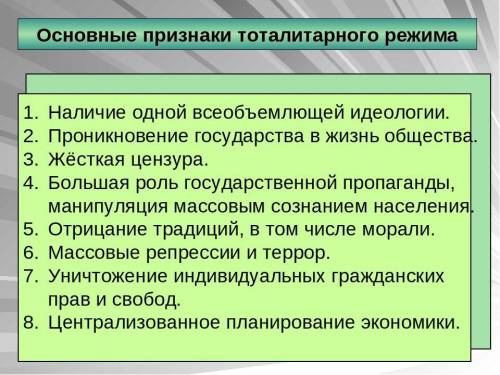 Основные признаки тоталитарного режима

1. Наличие одной всеобъемлющей идеологии.
2. Проникновение государства в жизнь общества.
3. Жёсткая цензура.
4. Большая роль государственной пропаганды, манипуляция массовым сознанием населения.
5. Отрицание традиций, в том числе морали.
6. Массовые репрессии и террор.
7. Уничтожение индивидуальных гражданских прав и свобод.
8. Централизованное планирование экономики.